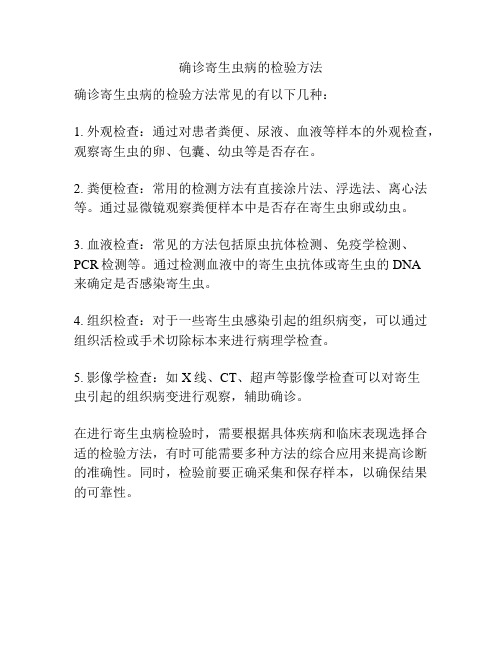 确诊寄生虫病的检验方法

确诊寄生虫病的检验方法常见的有以下几种：

1. 外观检查：通过对患者粪便、尿液、血液等样本的外观检查，观察寄生虫的卵、包囊、幼虫等是否存在。

2. 粪便检查：常用的检测方法有直接涂片法、浮选法、离心法等。通过显微镜观察粪便样本中是否存在寄生虫卵或幼虫。

3. 血液检查：常见的方法包括原虫抗体检测、免疫学检测、PCR 检测等。通过检测血液中的寄生虫抗体或寄生虫的 DNA 来确定是否感染寄生虫。

4. 组织检查：对于一些寄生虫感染引起的组织病变，可以通过组织活检或手术切除标本来进行病理学检查。

5. 影像学检查：如 X 线、CT、超声等影像学检查可以对寄生虫引起的组织病变进行观察，辅助确诊。

在进行寄生虫病检验时，需要根据具体疾病和临床表现选择合适的检验方法，有时可能需要多种方法的综合应用来提高诊断的准确性。同时，检验前要正确采集和保存样本，以确保结果的可靠性。